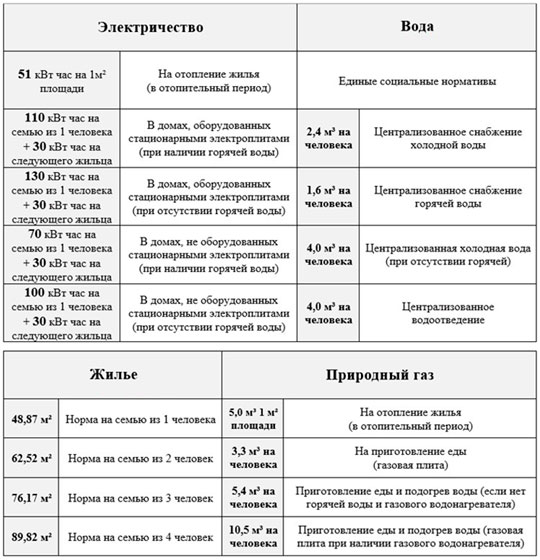 | Электричество | | Вода | |
|---|---|---|---|
| **51** кВт час на 1м² площади | На отопление жилья (в отопительный период) | Единые социальные нормативы | |
| **110** кВт час на семью из 1 человека + **30** кВт час на следующего жильца | В домах, оборудованных стационарными электроплитами (при наличии горячей воды) | **2,4 м³ на человека** | Централизованное снабжение холодной воды |
| **130** кВт час на семью из 1 человека + **30** кВт час на следующего жильца | В домах, оборудованных стационарными электроплитами (при отсутствии горячей воды) | **1,6 м³ на человека** | Централизованное снабжение горячей воды |
| **70** кВт час на семью из 1 человека + **30** кВт час на следующего жильца | В домах, не оборудованных стационарными электроплитами (при наличии горячей воды) | **4,0 м³ на человека** | Централизованная холодная вода (при отсутствии горячей) |
| **100** кВт час на семью из 1 человека + **30** кВт час на следующего жильца | В домах, не оборудованных стационарными электроплитами (при отсутствии горячей воды) | **4,0 м³ на человека** | Централизованное водоотведение |

| Жилье | | Природный газ | |
|---|---|---|---|
| **48,87 м²** | Норма на семью из 1 человека | **5,0 м³ 1 м² площади** | На отопление жилья (в отопительный период) |
| **62,52 м²** | Норма на семью из 2 человек | **3,3 м³ на человека** | На приготовление еды (газовая плита) |
| **76,17 м²** | Норма на семью из 3 человек | **5,4 м³ на человека** | Приготовление еды и подогрев воды (если нет горячей воды и газового водонагревателя) |
| **89,82 м²** | Норма на семью из 4 человек | **10,5 м³ на человека** | Приготовление еды и подогрев воды (газовая плита при наличии газового водонагревателя) |